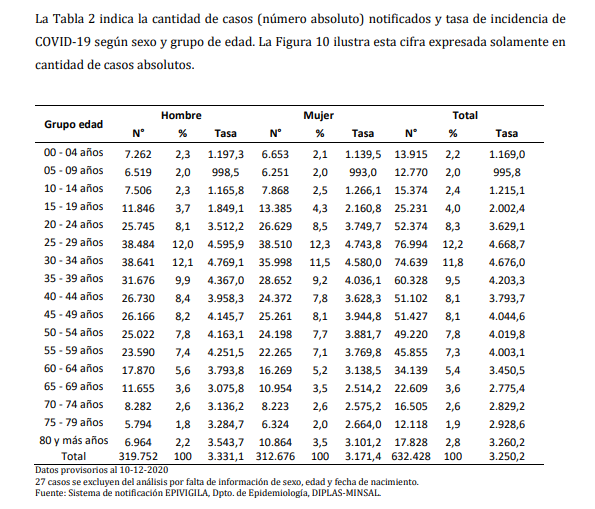 La Tabla 2 indica la cantidad de casos (número absoluto) notificados y tasa de incidencia de COVID-19 según sexo y grupo de edad. La Figura 10 ilustra esta cifra expresada solamente en cantidad de casos absolutos.

| Grupo edad | Hombre N° | Hombre % | Hombre Tasa | Mujer N° | Mujer % | Mujer Tasa | Total N° | Total % | Total Tasa |
|---|---|---|---|---|---|---|---|---|---|
| 00 - 04 años | 7.262 | 2,3 | 1.197,3 | 6.653 | 2,1 | 1.139,5 | 13.915 | 2,2 | 1.169,0 |
| 05 - 09 años | 6.519 | 2,0 | 998,5 | 6.251 | 2,0 | 993,0 | 12.770 | 2,0 | 995,8 |
| 10 - 14 años | 7.506 | 2,3 | 1.165,8 | 7.868 | 2,5 | 1.266,1 | 15.374 | 2,4 | 1.215,1 |
| 15 - 19 años | 11.846 | 3,7 | 1.849,1 | 13.385 | 4,3 | 2.160,8 | 25.231 | 4,0 | 2.002,4 |
| 20 - 24 años | 25.745 | 8,1 | 3.512,2 | 26.629 | 8,5 | 3.749,7 | 52.374 | 8,3 | 3.629,1 |
| 25 - 29 años | 38.484 | 12,0 | 4.595,9 | 38.510 | 12,3 | 4.743,8 | 76.994 | 12,2 | 4.668,7 |
| 30 - 34 años | 38.641 | 12,1 | 4.769,1 | 35.998 | 11,5 | 4.580,0 | 74.639 | 11,8 | 4.676,0 |
| 35 - 39 años | 31.676 | 9,9 | 4.367,0 | 28.652 | 9,2 | 4.036,1 | 60.328 | 9,5 | 4.203,3 |
| 40 - 44 años | 26.730 | 8,4 | 3.958,3 | 24.372 | 7,8 | 3.628,3 | 51.102 | 8,1 | 3.793,7 |
| 45 - 49 años | 26.166 | 8,2 | 4.145,7 | 25.261 | 8,1 | 3.944,8 | 51.427 | 8,1 | 4.044,6 |
| 50 - 54 años | 25.022 | 7,8 | 4.163,1 | 24.198 | 7,7 | 3.881,7 | 49.220 | 7,8 | 4.019,8 |
| 55 - 59 años | 23.590 | 7,4 | 4.251,5 | 22.265 | 7,1 | 3.769,8 | 45.855 | 7,3 | 4.003,1 |
| 60 - 64 años | 17.870 | 5,6 | 3.793,8 | 16.269 | 5,2 | 3.138,5 | 34.139 | 5,4 | 3.450,5 |
| 65 - 69 años | 11.655 | 3,6 | 3.075,8 | 10.954 | 3,5 | 2.514,2 | 22.609 | 3,6 | 2.775,4 |
| 70 - 74 años | 8.282 | 2,6 | 3.136,2 | 8.223 | 2,6 | 2.575,2 | 16.505 | 2,6 | 2.829,2 |
| 75 - 79 años | 5.794 | 1,8 | 3.284,7 | 6.324 | 2,0 | 2.664,0 | 12.118 | 1,9 | 2.928,6 |
| 80 y más años | 6.964 | 2,2 | 3.543,7 | 10.864 | 3,5 | 3.101,2 | 17.828 | 2,8 | 3.260,2 |
| Total | 319.752 | 100 | 3.331,1 | 312.676 | 100 | 3.171,4 | 632.428 | 100 | 3.250,2 |

Datos provisorios al 10-12-2020
27 casos se excluyen del análisis por falta de información de sexo, edad y fecha de nacimiento.
Fuente: Sistema de notificación EPIVIGILA, Dpto. de Epidemiología, DIPLAS-MINSAL.